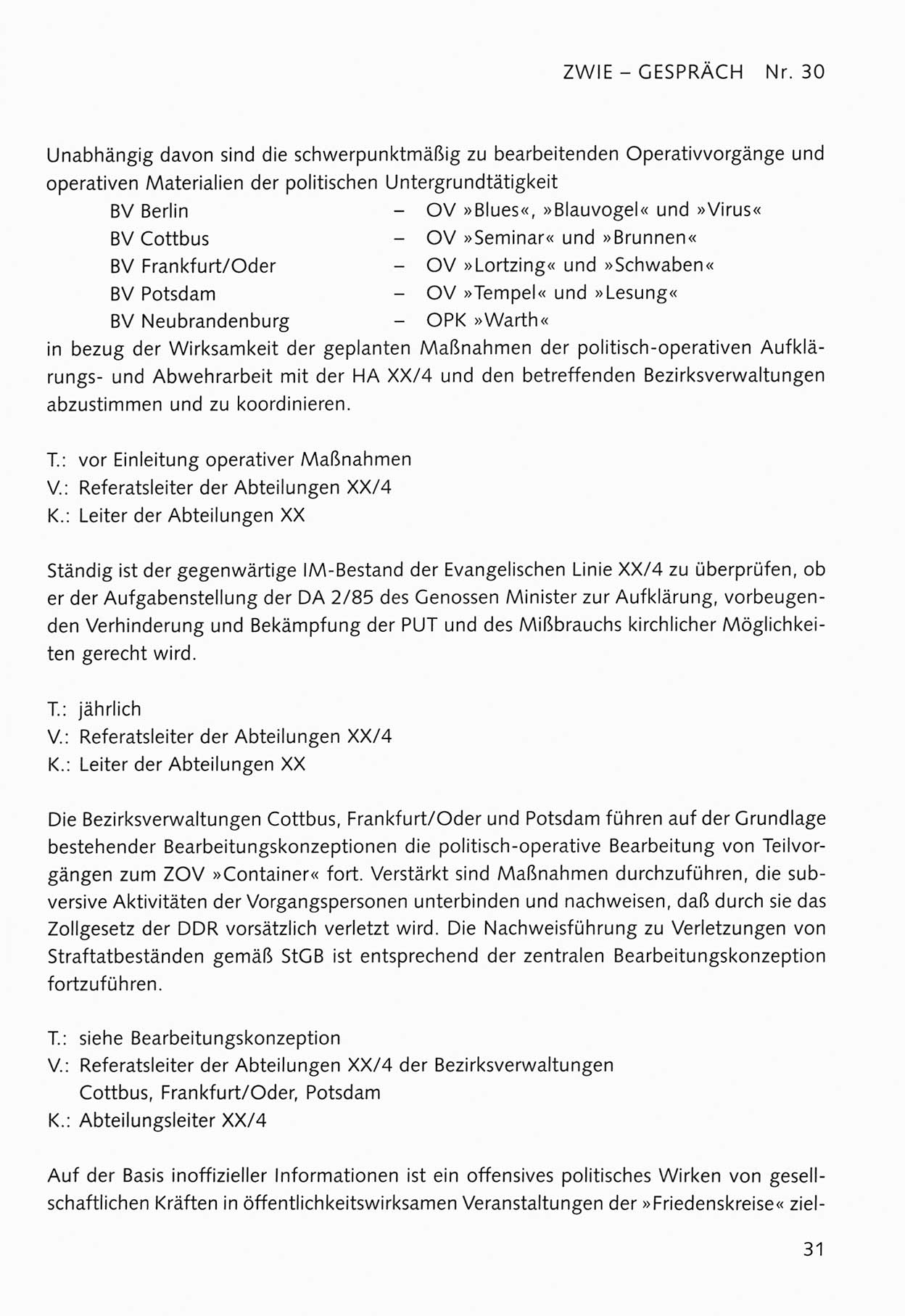 ZWIE – GESPRÄCH Nr. 30

Unabhängig davon sind die schwerpunktmäßig zu bearbeitenden Operativvorgänge und operativen Materialien der politischen Untergrundtätigkeit

BV Berlin – OV »Blues«, »Blauvogel« und »Virus«
BV Cottbus – OV »Seminar« und »Brunnen«
BV Frankfurt/Oder – OV »Lortzing« und »Schwaben«
BV Potsdam – OV »Tempel« und »Lesung«
BV Neubrandenburg – OPK »Warth«

in bezug der Wirksamkeit der geplanten Maßnahmen der politisch-operativen Aufklärungs- und Abwehrarbeit mit der HA XX/4 und den betreffenden Bezirksverwaltungen abzustimmen und zu koordinieren.

T.: vor Einleitung operativer Maßnahmen
V.: Referatsleiter der Abteilungen XX/4
K.: Leiter der Abteilungen XX

Ständig ist der gegenwärtige IM-Bestand der Evangelischen Linie XX/4 zu überprüfen, ob er der Aufgabenstellung der DA 2/85 des Genossen Minister zur Aufklärung, vorbeugenden Verhinderung und Bekämpfung der PUT und des Mißbrauchs kirchlicher Möglichkeiten gerecht wird.

T.: jährlich
V.: Referatsleiter der Abteilungen XX/4
K.: Leiter der Abteilungen XX

Die Bezirksverwaltungen Cottbus, Frankfurt/Oder und Potsdam führen auf der Grundlage bestehender Bearbeitungskonzeptionen die politisch-operative Bearbeitung von Teilvorgängen zum ZOV »Container« fort. Verstärkt sind Maßnahmen durchzuführen, die subversive Aktivitäten der Vorgangspersonen unterbinden und nachweisen, daß durch sie das Zollgesetz der DDR vorsätzlich verletzt wird. Die Nachweisführung zu Verletzungen von Straftatbeständen gemäß StGB ist entsprechend der zentralen Bearbeitungskonzeption fortzuführen.

T.: siehe Bearbeitungskonzeption
V.: Referatsleiter der Abteilungen XX/4 der Bezirksverwaltungen Cottbus, Frankfurt/Oder, Potsdam
K.: Abteilungsleiter XX/4

Auf der Basis inoffizieller Informationen ist ein offensives politisches Wirken von gesellschaftlichen Kräften in öffentlichkeitswirksamen Veranstaltungen der »Friedenskreise« ziel-

31